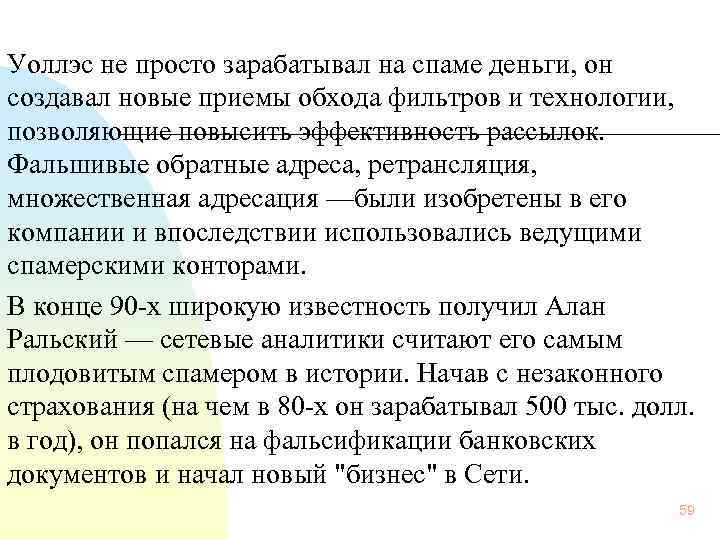 Уоллэс не просто зарабатывал на спаме деньги, он создавал новые приемы обхода фильтров и технологии, позволяющие повысить эффективность рассылок. Фальшивые обратные адреса, ретрансляция, множественная адресация —были изобретены в его компании и впоследствии использовались ведущими спамерскими конторами.

В конце 90-х широкую известность получил Алан Ральский — сетевые аналитики считают его самым плодовитым спамером в истории. Начав с незаконного страхования (на чем в 80-х он зарабатывал 500 тыс. долл. в год), он попался на фальсификации банковских документов и начал новый "бизнес" в Сети.

59